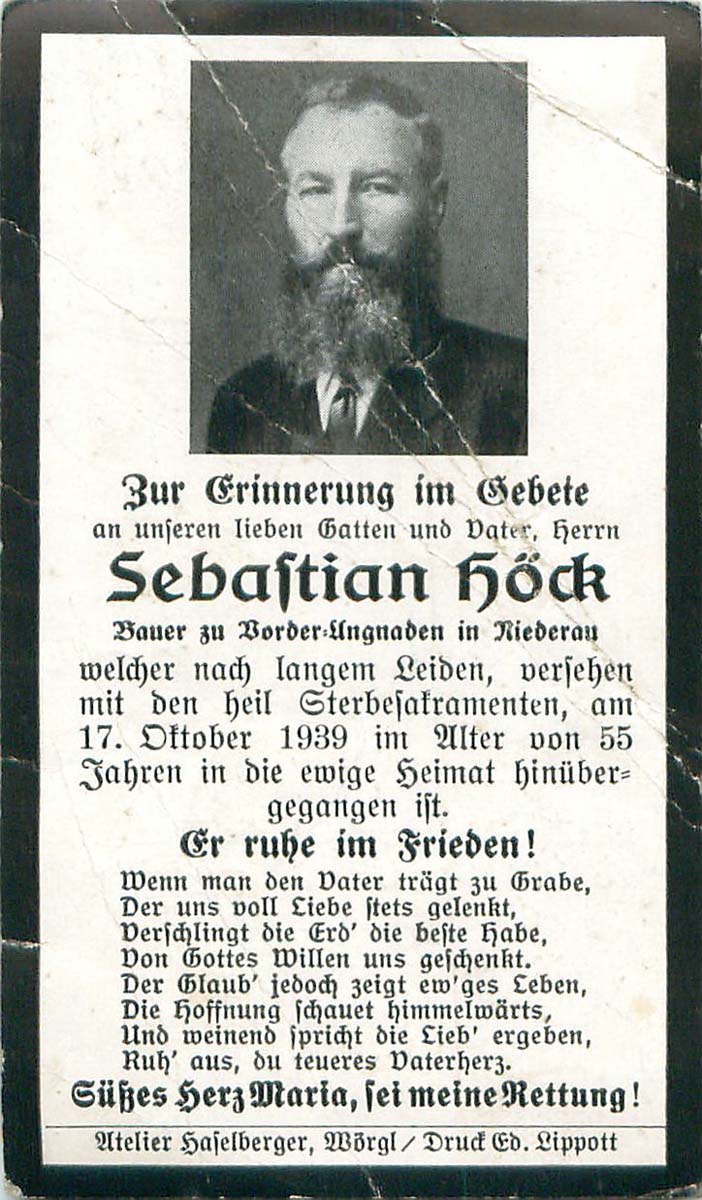 Zur Erinnerung im Gebete
an unſeren lieben Gatten und Vater, Herrn

Sebaſtian Höck

Bauer zu Vorder-Ungnaden in Niederau
welcher nach langem Leiden, verſehen mit den heil Sterbeſakramenten, am 17. Oktober 1939 im Alter von 55 Jahren in die ewige Heimat hinübergegangen iſt.

Er ruhe im Frieden!

Wenn man den Vater trägt zu Grabe,
Der uns voll Liebe ſtets gelenkt,
Verſchlingt die Erd' die beſte Habe,
Von Gottes Willen uns geſchenkt.
Der Glaub' jedoch zeigt ew'ges Leben,
Die Hoffnung ſchauet himmelwärts,
Und weinend ſpricht die Lieb' ergeben,
Ruh' aus, du teueres Vaterherz.

Süßes Herz Maria, ſei meine Rettung!

Atelier Haſelberger, Wörgl / Druck Ed. Lippott